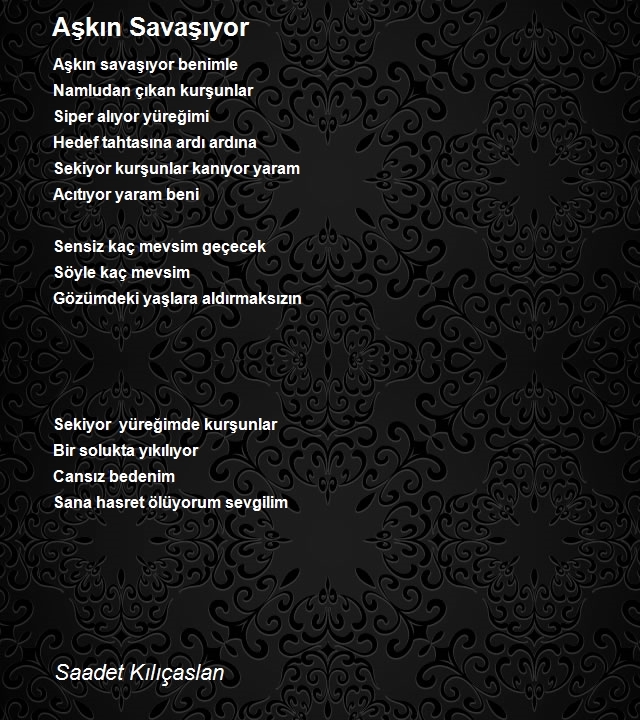 Aşkın Savaşıyor

Aşkın savaşıyor benimle
Namludan çıkan kurşunlar
Siper alıyor yüreğimi
Hedef tahtasına ardı ardına
Sekiyor kurşunlar kanıyor yaram
Acıtıyor yaram beni

Sensiz kaç mevsim geçecek
Söyle kaç mevsim
Gözümdeki yaşlara aldırmaksızın

Sekiyor yüreğimde kurşunlar
Bir solukta yıkılıyor
Cansız bedenim
Sana hasret ölüyorum sevgilim

Saadet Kılıçaslan